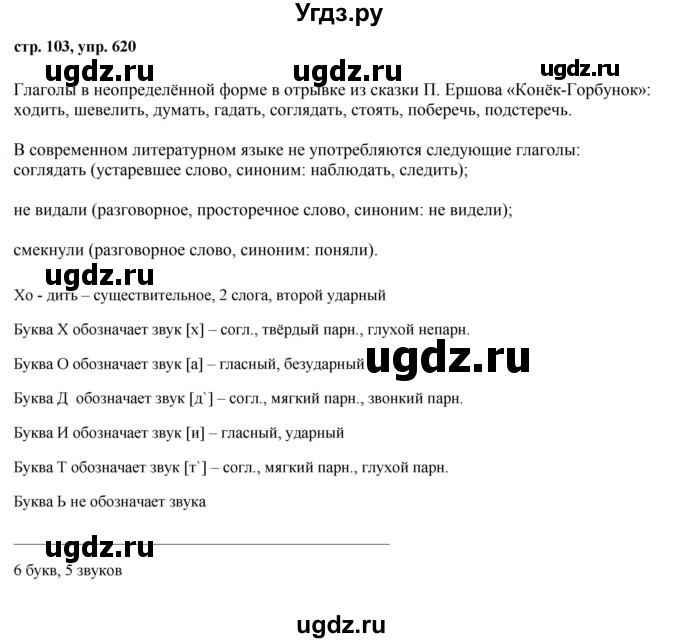 Угдз.ру

стр. 103, упр. 620

ugdz.ru ugdz.ru ugdz.ru

Глаголы в неопределённой форме в отрывке из сказки П. Ершова «Конёк-Горбунок»: ходить, шевелить, думать, гадать, соглядать, стоять, поберечь, подстеречь.

В современном литературном языке не употребляются следующие глаголы: соглядать (устаревшее слово, синоним: наблюдать, следить);

не видали (разговорное, просторечное слово, синоним: не видели);

смекнули (разговорное слово, синоним: поняли).

ugdz.ru

Хо - дить – существительное, 2 слога, второй ударный

Буква Х обозначает звук [х] – согл., твёрдый парн., глухой непарн.

Буква О обозначает звук [а] – гласный, безударный ugdz.ru

Буква Д обозначает звук [д`] – согл., мягкий парн., звонкий парн.

Буква И обозначает звук [и] – гласный, ударный

Буква Т обозначает звук [т`] – согл., мягкий парн., глухой парн.

Буква Ь не обозначает звука

ugdz.ru

6 букв, 5 звуков

ugdz.ru